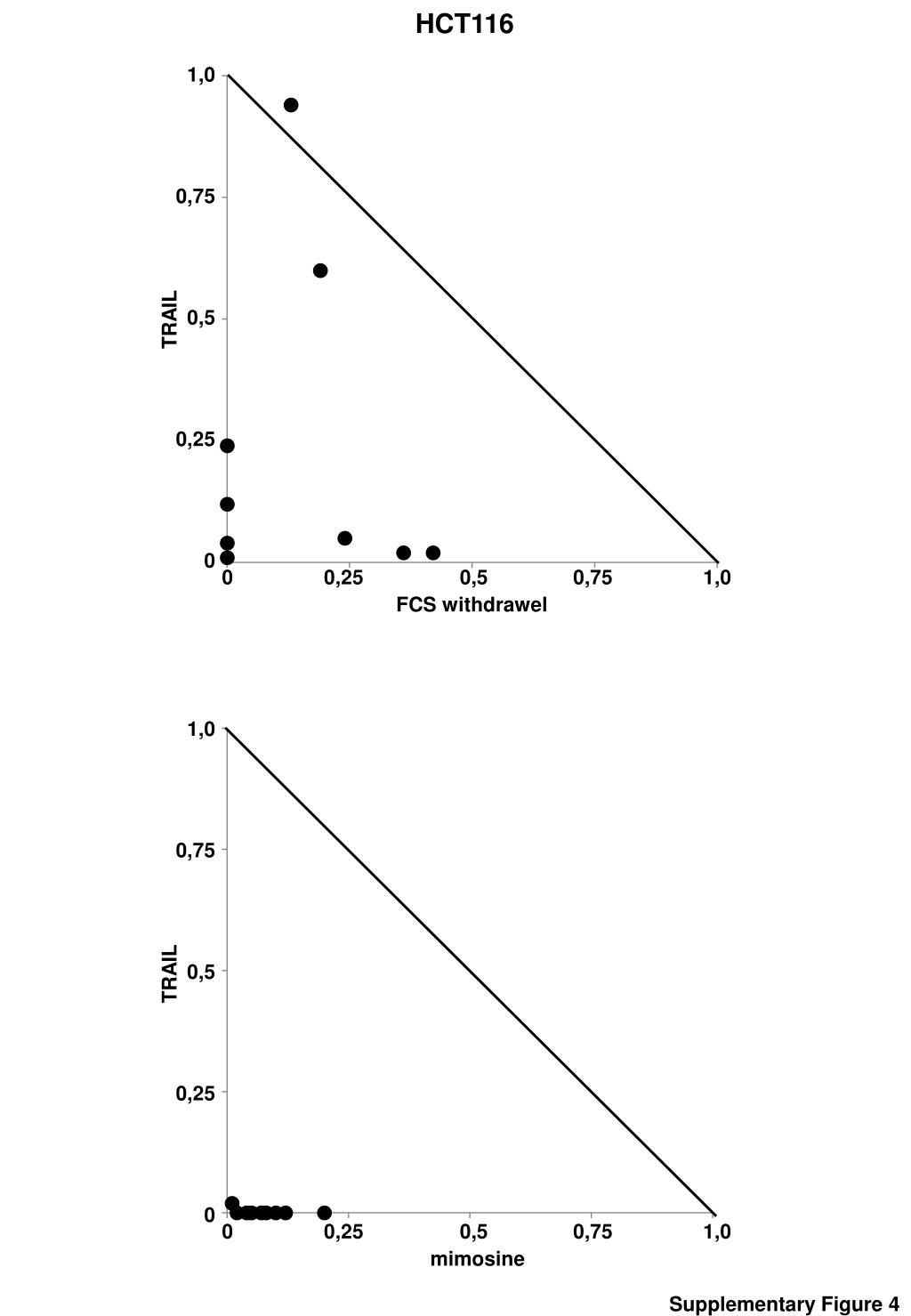 HCT116

1,0
0,75
0,5
0,25
0
TRAIL
0
0,25
0,5
0,75
1,0
FCS withdrawel

1,0
0,75
0,5
0,25
0
TRAIL
0
0,25
0,5
0,75
1,0
mimosine

Supplementary Figure 4